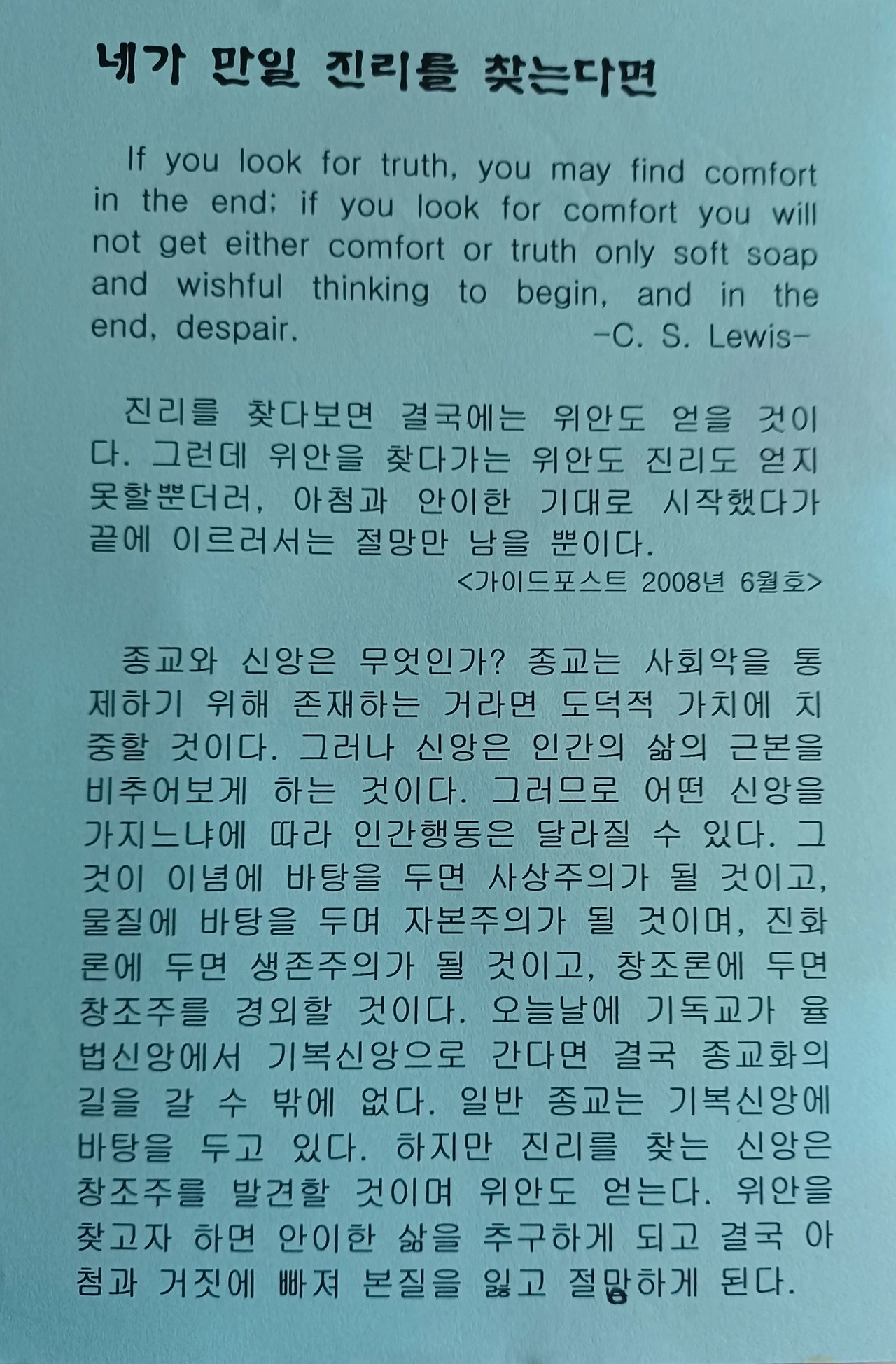 네가 만일 진리를 찾는다면

If you look for truth, you may find comfort in the end; if you look for comfort you will not get either comfort or truth only soft soap and wishful thinking to begin, and in the end, despair.
-C. S. Lewis-

진리를 찾다보면 결국에는 위안도 얻을 것이다. 그런데 위안을 찾다가는 위안도 진리도 얻지 못할뿐더러, 아첨과 안이한 기대로 시작했다가 끝에 이르러서는 절망만 남을 뿐이다.
<가이드포스트 2008년 6월호>

종교와 신앙은 무엇인가? 종교는 사회악을 통제하기 위해 존재하는 거라면 도덕적 가치에 치중할 것이다. 그러나 신앙은 인간의 삶의 근본을 비추어보게 하는 것이다. 그러므로 어떤 신앙을 가지느냐에 따라 인간행동은 달라질 수 있다. 그것이 이념에 바탕을 두면 사상주의가 될 것이고, 물질에 바탕을 두며 자본주의가 될 것이며, 진화론에 두면 생존주의가 될 것이고, 창조론에 두면 창조주를 경외할 것이다. 오늘날에 기독교가 율법신앙에서 기복신앙으로 간다면 결국 종교화의 길을 갈 수 밖에 없다. 일반 종교는 기복신앙에 바탕을 두고 있다. 하지만 진리를 찾는 신앙은 창조주를 발견할 것이며 위안도 얻는다. 위안을 찾고자 하면 안이한 삶을 추구하게 되고 결국 아첨과 거짓에 빠져 본질을 잃고 절망하게 된다.